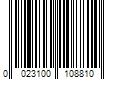 0 023100 108810